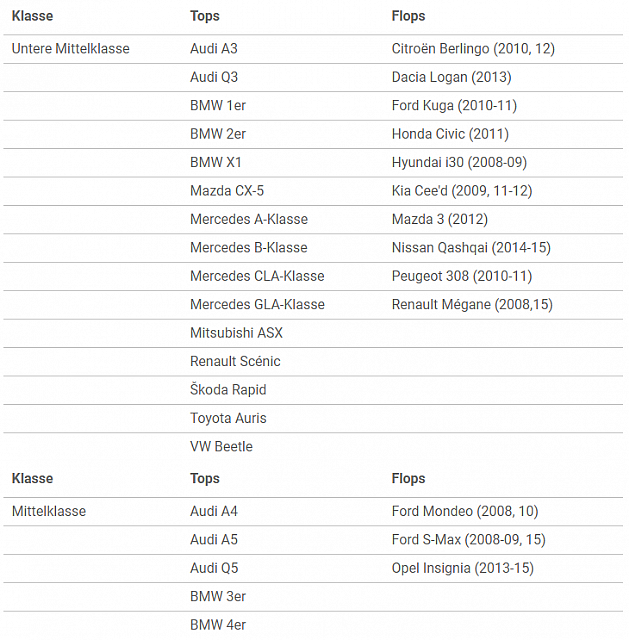 | Klasse | Tops | Flops |
|---|---|---|
| Untere Mittelklasse | Audi A3 | Citroën Berlingo (2010, 12) |
| | Audi Q3 | Dacia Logan (2013) |
| | BMW 1er | Ford Kuga (2010-11) |
| | BMW 2er | Honda Civic (2011) |
| | BMW X1 | Hyundai i30 (2008-09) |
| | Mazda CX-5 | Kia Cee'd (2009, 11-12) |
| | Mercedes A-Klasse | Mazda 3 (2012) |
| | Mercedes B-Klasse | Nissan Qashqai (2014-15) |
| | Mercedes CLA-Klasse | Peugeot 308 (2010-11) |
| | Mercedes GLA-Klasse | Renault Mégane (2008,15) |
| | Mitsubishi ASX | |
| | Renault Scénic | |
| | Škoda Rapid | |
| | Toyota Auris | |
| | VW Beetle | |

| Klasse | Tops | Flops |
|---|---|---|
| Mittelklasse | Audi A4 | Ford Mondeo (2008, 10) |
| | Audi A5 | Ford S-Max (2008-09, 15) |
| | Audi Q5 | Opel Insignia (2013-15) |
| | BMW 3er | |
| | BMW 4er | |